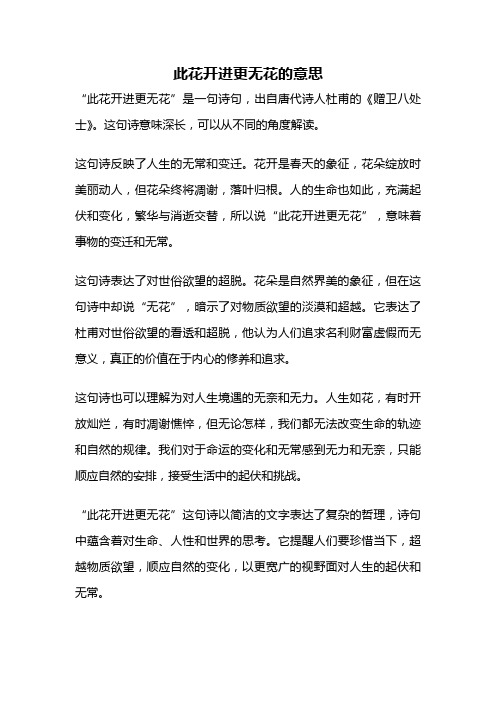 此花开进更无花的意思

“此花开进更无花”是一句诗句，出自唐代诗人杜甫的《赠卫八处士》。这句诗意味深长，可以从不同的角度解读。

这句诗反映了人生的无常和变迁。花开是春天的象征，花朵绽放时美丽动人，但花朵终将凋谢，落叶归根。人的生命也如此，充满起伏和变化，繁华与消逝交替，所以说“此花开进更无花”，意味着事物的变迁和无常。

这句诗表达了对世俗欲望的超脱。花朵是自然界美的象征，但在这句诗中却说“无花”，暗示了对物质欲望的淡漠和超越。它表达了杜甫对世俗欲望的看透和超脱，他认为人们追求名利财富虚假而无意义，真正的价值在于内心的修养和追求。

这句诗也可以理解为对人生境遇的无奈和无力。人生如花，有时开放灿烂，有时凋谢憔悴，但无论怎样，我们都无法改变生命的轨迹和自然的规律。我们对于命运的变化和无常感到无力和无奈，只能顺应自然的安排，接受生活中的起伏和挑战。

“此花开进更无花”这句诗以简洁的文字表达了复杂的哲理，诗句中蕴含着对生命、人性和世界的思考。它提醒人们要珍惜当下，超越物质欲望，顺应自然的变化，以更宽广的视野面对人生的起伏和无常。